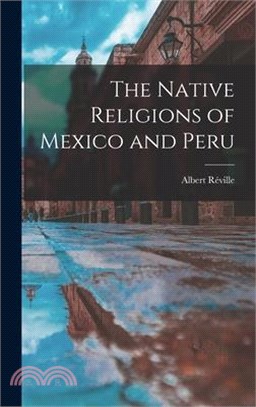 The Native Religions of Mexico and Peru

Albert Réville